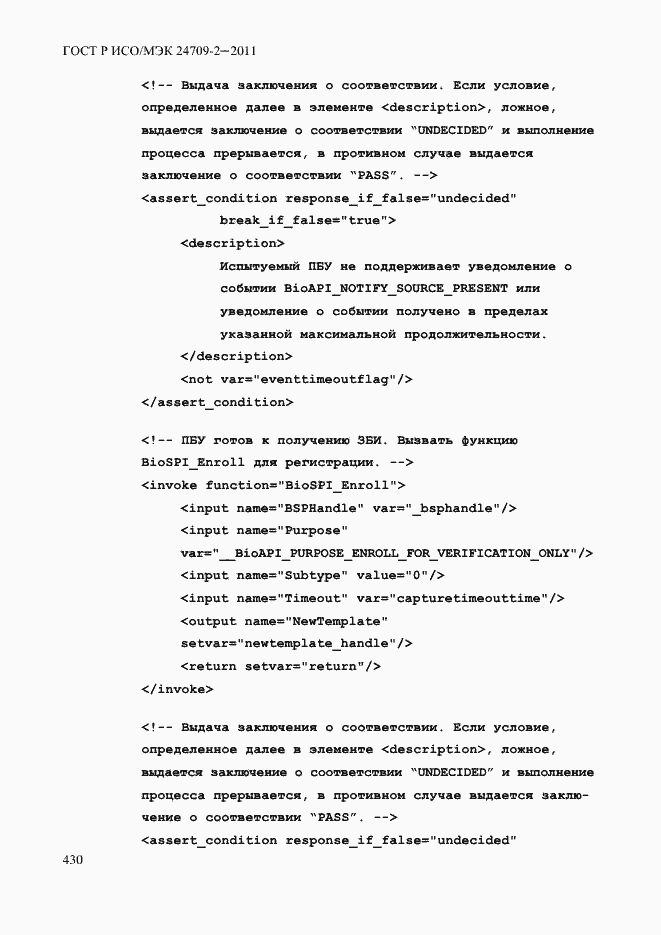 ГОСТ Р ИСО/МЭК 24709-2—2011

<!-- Выдача заключения о соответствии. Если условие, определенное далее в элементе <description>, ложное, выдается заключение о соответствии "UNDECIDED" и выполнение процесса прерывается, в противном случае выдается заключение о соответствии "PASS". -->
<assert_condition response_if_false="undecided"
break_if_false="true">
<description>
Испытуемый ПБУ не поддерживает уведомление о событии BioAPI_NOTIFY_SOURCE_PRESENT или уведомление о событии получено в пределах указанной максимальной продолжительности.
</description>
<not var="eventtimeoutflag"/>
</assert_condition>

<!-- ПБУ готов к получению ЗБИ. Вызвать функцию BioSPI_Enroll для регистрации. -->
<invoke function="BioSPI_Enroll">
<input name="BSPHandle" var="_bsphandle"/>
<input name="Purpose"
var="__BioAPI_PURPOSE_ENROLL_FOR_VERIFICATION_ONLY"/>
<input name="Subtype" value="0"/>
<input name="Timeout" var="capturetimeouttime"/>
<output name="NewTemplate"
setvar="newtemplate_handle"/>
<return setvar="return"/>
</invoke>

<!-- Выдача заключения о соответствии. Если условие, определенное далее в элементе <description>, ложное, выдается заключение о соответствии "UNDECIDED" и выполнение процесса прерывается, в противном случае выдается заключение о соответствии "PASS". -->
<assert_condition response_if_false="undecided"

430